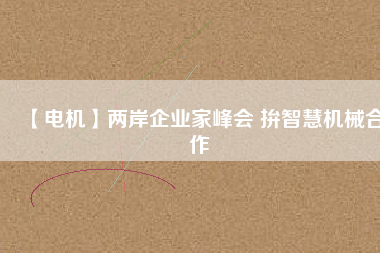 【电机】两岸企业家峰会 拚智慧机械合作